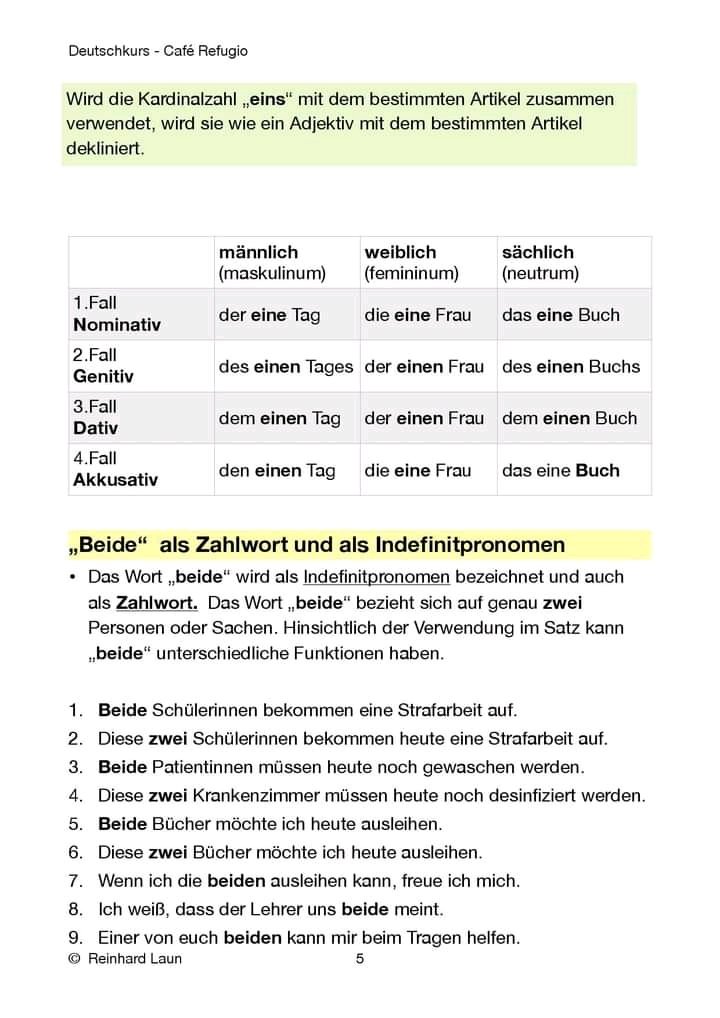 Deutschkurs - Café Refugio

Wird die Kardinalzahl „eins“ mit dem bestimmten Artikel zusammen verwendet, wird sie wie ein Adjektiv mit dem bestimmten Artikel dekliniert.

| | männlich (maskulinum) | weiblich (femininum) | sächlich (neutrum) |
|---|---|---|---|
| 1.Fall Nominativ | der eine Tag | die eine Frau | das eine Buch |
| 2.Fall Genitiv | des einen Tages | der einen Frau | des einen Buchs |
| 3.Fall Dativ | dem einen Tag | der einen Frau | dem einen Buch |
| 4.Fall Akkusativ | den einen Tag | die eine Frau | das eine Buch |

„Beide“ als Zahlwort und als Indefinitpronomen

• Das Wort „beide“ wird als Indefinitpronomen bezeichnet und auch als Zahlwort. Das Wort „beide“ bezieht sich auf genau zwei Personen oder Sachen. Hinsichtlich der Verwendung im Satz kann „beide“ unterschiedliche Funktionen haben.

1. Beide Schülerinnen bekommen eine Strafarbeit auf.
2. Diese zwei Schülerinnen bekommen heute eine Strafarbeit auf.
3. Beide Patientinnen müssen heute noch gewaschen werden.
4. Diese zwei Krankenzimmer müssen heute noch desinfiziert werden.
5. Beide Bücher möchte ich heute ausleihen.
6. Diese zwei Bücher möchte ich heute ausleihen.
7. Wenn ich die beiden ausleihen kann, freue ich mich.
8. Ich weiß, dass der Lehrer uns beide meint.
9. Einer von euch beiden kann mir beim Tragen helfen.

© Reinhard Laun 5